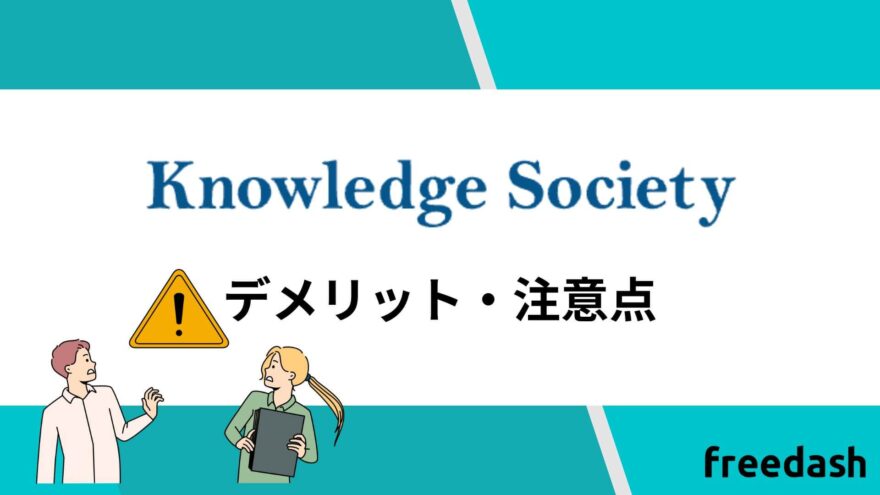 Knowledge Society

デメリット・注意点

freedash